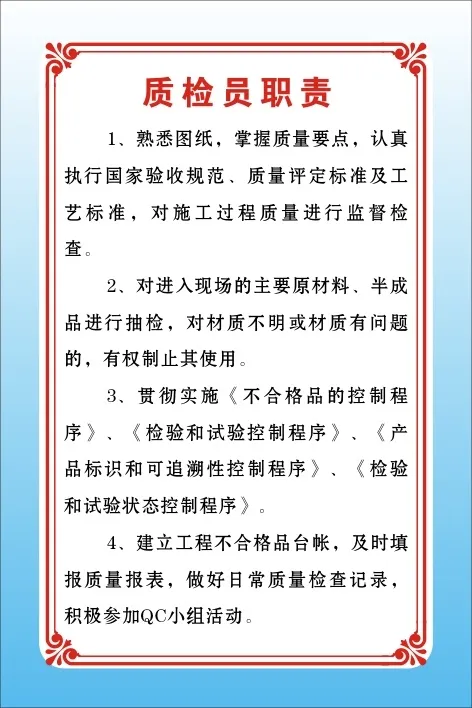 质检员职责

1、熟悉图纸，掌握质量要点，认真执行国家验收规范、质量评定标准及工艺标准，对施工过程质量进行监督检查。

2、对进入现场的主要原材料、半成品进行抽检，对材质不明或材质有问题的，有权制止其使用。

3、贯彻实施《不合格品的控制程序》、《检验和试验控制程序》、《产品标识和可追溯性控制程序》、《检验和试验状态控制程序》。

4、建立工程不合格品台帐，及时填报质量报表，做好日常质量检查记录，积极参加QC小组活动。